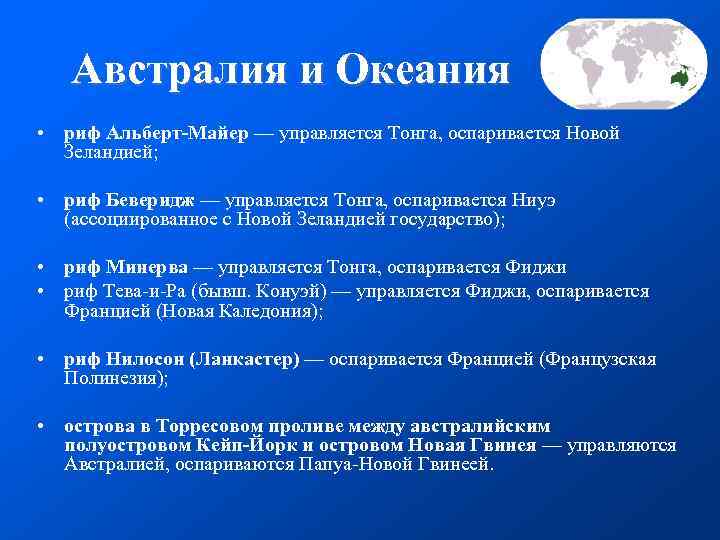 Австралия и Океания

• риф Альберт-Майер — управляется Тонга, оспаривается Новой Зеландией;

• риф Беверидж — управляется Тонга, оспаривается Ниуэ (ассоциированное с Новой Зеландией государство);

• риф Минерва — управляется Тонга, оспаривается Фиджи
• риф Тева-и-Ра (бывш. Конуэй) — управляется Фиджи, оспаривается Францией (Новая Каледония);

• риф Нилосон (Ланкастер) — оспаривается Францией (Французская Полинезия);

• острова в Торресовом проливе между австралийским полуостровом Кейп-Йорк и островом Новая Гвинея — управляются Австралией, оспариваются Папуа-Новой Гвинеей.